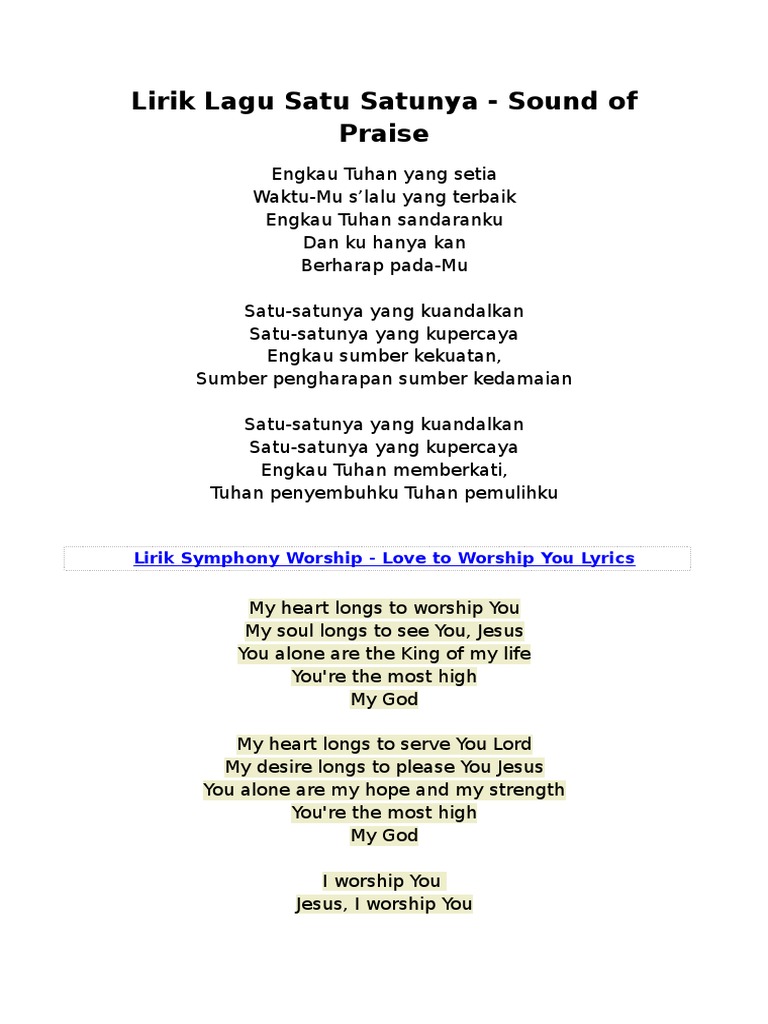 Lirik Lagu Satu Satunya - Sound of Praise

Engkau Tuhan yang setia
Waktu-Mu s’lalu yang terbaik
Engkau Tuhan sandaranku
Dan ku hanya kan
Berharap pada-Mu

Satu-satunya yang kuandalkan
Satu-satunya yang kupercaya
Engkau sumber kekuatan,
Sumber pengharapan sumber kedamaian

Satu-satunya yang kuandalkan
Satu-satunya yang kupercaya
Engkau Tuhan memberkati,
Tuhan penyembuhku Tuhan pemulihku

Lirik Symphony Worship - Love to Worship You Lyrics

My heart longs to worship You
My soul longs to see You, Jesus
You alone are the King of my life
You're the most high
My God

My heart longs to serve You Lord
My desire longs to please You Jesus
You alone are my hope and my strength
You're the most high
My God

I worship You
Jesus, I worship You